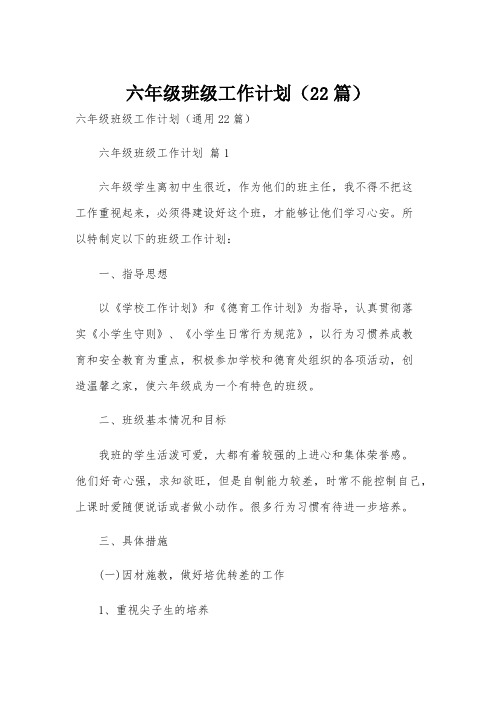 六年级班级工作计划（22篇）

六年级班级工作计划（通用22篇）

六年级班级工作计划 篇1

六年级学生离初中生很近，作为他们的班主任，我不得不把这工作重视起来，必须得建设好这个班，才能够让他们学习心安。所以特制定以下的班级工作计划：

一、指导思想

以《学校工作计划》和《德育工作计划》为指导，认真贯彻落实《小学生守则》、《小学生日常行为规范》，以行为习惯养成教育和安全教育为重点，积极参加学校和德育处组织的各项活动，创造温馨之家，使六年级成为一个有特色的班级。

二、班级基本情况和目标

我班的学生活泼可爱，大都有着较强的上进心和集体荣誉感。他们好奇心强，求知欲旺，但是自制能力较差，时常不能控制自己，上课时爱随便说话或者做小动作。很多行为习惯有待进一步培养。

三、具体措施

(一)因材施教，做好培优转差的工作

1、重视尖子生的培养